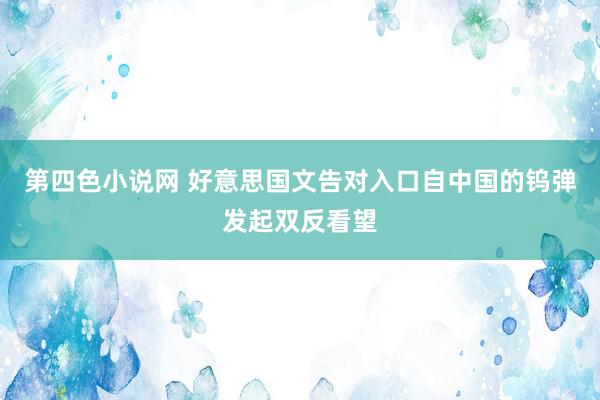 第四色小说网 好意思国文告对入口自中国的钨弹发起双反看望